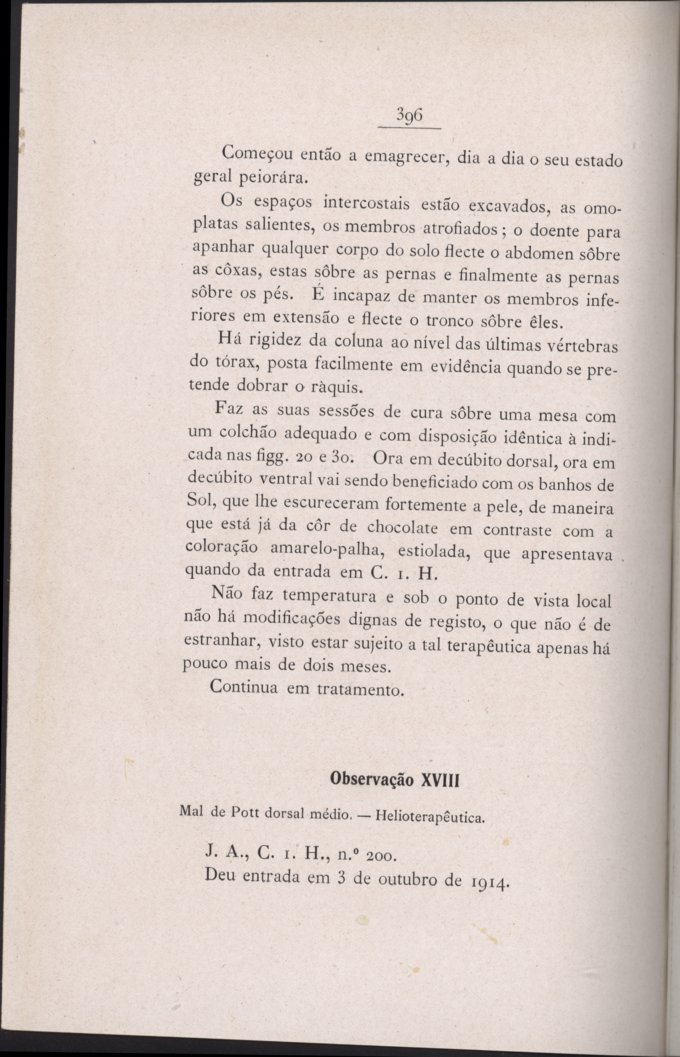 396

Começou então a emagrecer, dia a dia o seu estado geral peiorára.

Os espaços intercostais estão excavados, as omoplatas salientes, os membros atrofiados; o doente para apanhar qualquer corpo do solo flecte o abdomen sôbre as côxas, estas sôbre as pernas e finalmente as pernas sôbre os pés. É incapaz de manter os membros inferiores em extensão e flecte o tronco sôbre êles.

Há rigidez da coluna ao nível das últimas vértebras do tórax, posta facilmente em evidência quando se pretende dobrar o ràquis.

Faz as suas sessões de cura sôbre uma mesa com um colchão adequado e com disposição idêntica à indicada nas figg. 20 e 30. Ora em decúbito dorsal, ora em decúbito ventral vai sendo beneficiado com os banhos de Sol, que lhe escureceram fortemente a pele, de maneira que está já da côr de chocolate em contraste com a coloração amarelo-palha, estiolada, que apresentava quando da entrada em C. 1. H.

Não faz temperatura e sob o ponto de vista local não há modificações dignas de registo, o que não é de estranhar, visto estar sujeito a tal terapêutica apenas há pouco mais de dois meses.

Continua em tratamento.

Observação XVIII

Mal de Pott dorsal médio. — Helioterapêutica.

J. A., C. 1. H., n.º 200.
Deu entrada em 3 de outubro de 1914.